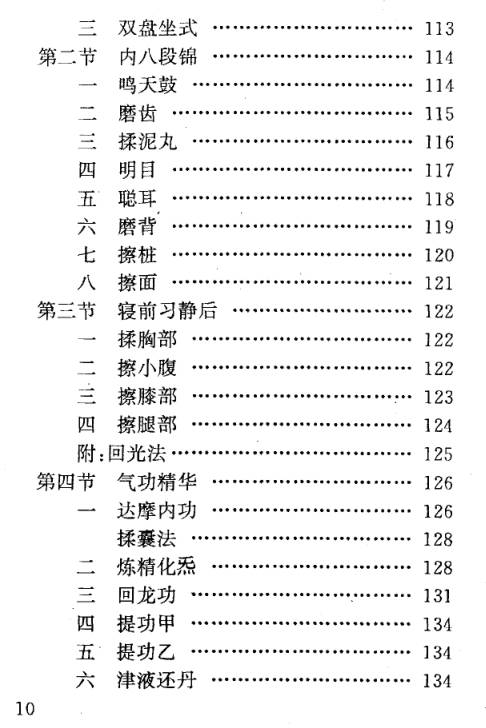 三 双盘坐式 113
第二节 内八段锦 114
一 鸣天鼓 114
二 磨齿 115
三 揉泥丸 116
四 明目 117
五 聪耳 118
六 磨背 119
七 擦桩 120
八 擦面 121
第三节 寝前习静后 122
一 揉胸部 122
二 擦小腹 122
三 擦膝部 123
四 擦腿部 124
附:回光法 125
第四节 气功精华 126
一 达摩内功 126
揉囊法 128
二 炼精化炁 128
三 回龙功 131
四 提功甲 134
五 提功乙 134
六 津液还丹 134

10